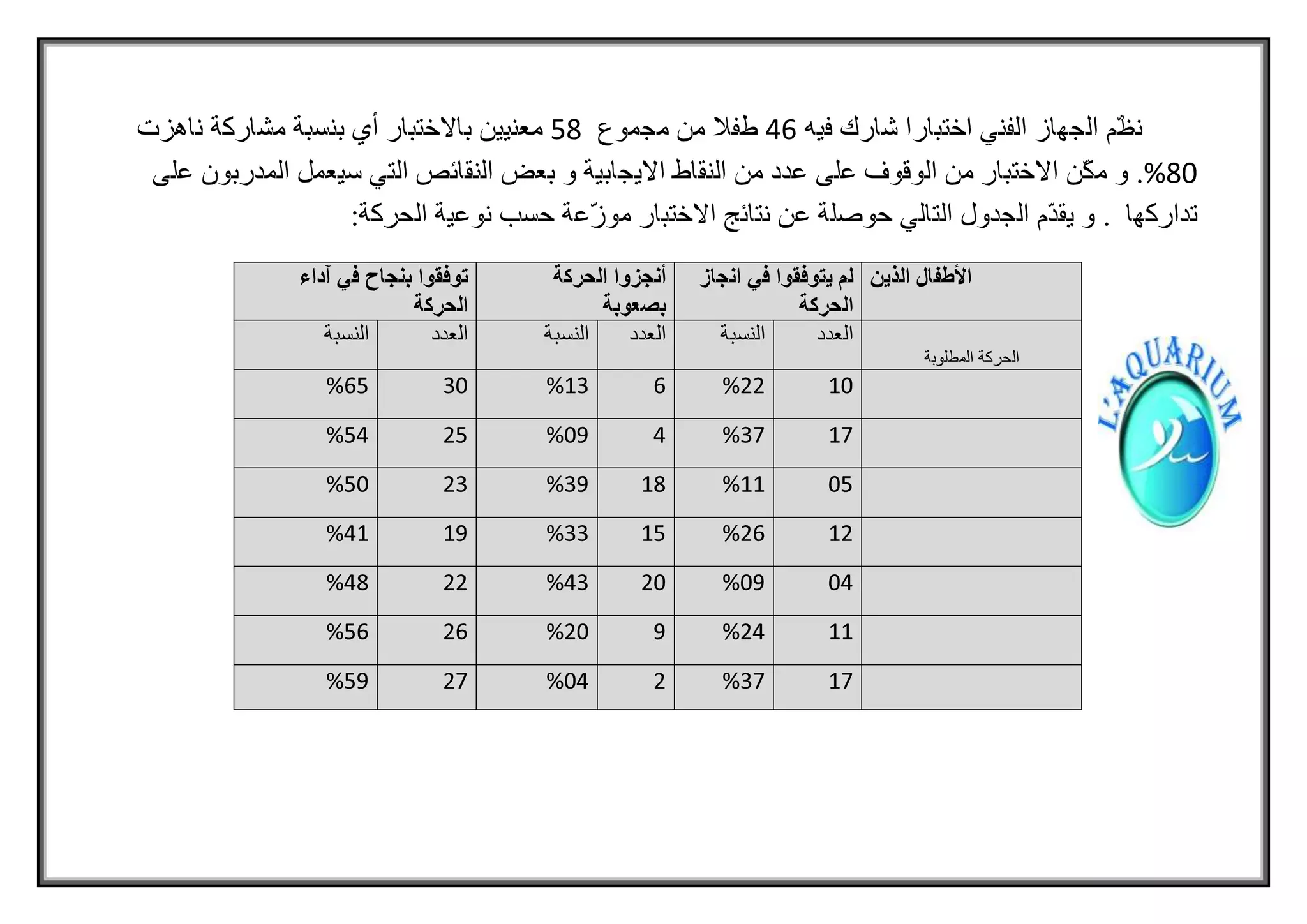 نظّم الجهاز الفني اختبارا شارك فيه 46 طفلا من مجموع 58 معنيين بالاختبار أي بنسبة مشاركة ناهزت 80%. و مكّن الاختبار من الوقوف على عدد من النقاط الايجابية و بعض النقائص التي سيعمل المدربون على تداركها . و يقدّم الجدول التالي حوصلة عن نتائج الاختبار موزّعة حسب نوعية الحركة:

| الأطفال الذين | لم يتوفقوا في انجاز الحركة | | أنجزوا الحركة بصعوبة | | توفقوا بنجاح في آداء الحركة | |
|---|---|---|---|---|---|---|
| الحركة المطلوبة | العدد | النسبة | العدد | النسبة | العدد | النسبة |
| | 10 | %22 | 6 | %13 | 30 | %65 |
| | 17 | %37 | 4 | %09 | 25 | %54 |
| | 05 | %11 | 18 | %39 | 23 | %50 |
| | 12 | %26 | 15 | %33 | 19 | %41 |
| | 04 | %09 | 20 | %43 | 22 | %48 |
| | 11 | %24 | 9 | %20 | 26 | %56 |
| | 17 | %37 | 2 | %04 | 27 | %59 |

L'AQUARIUM